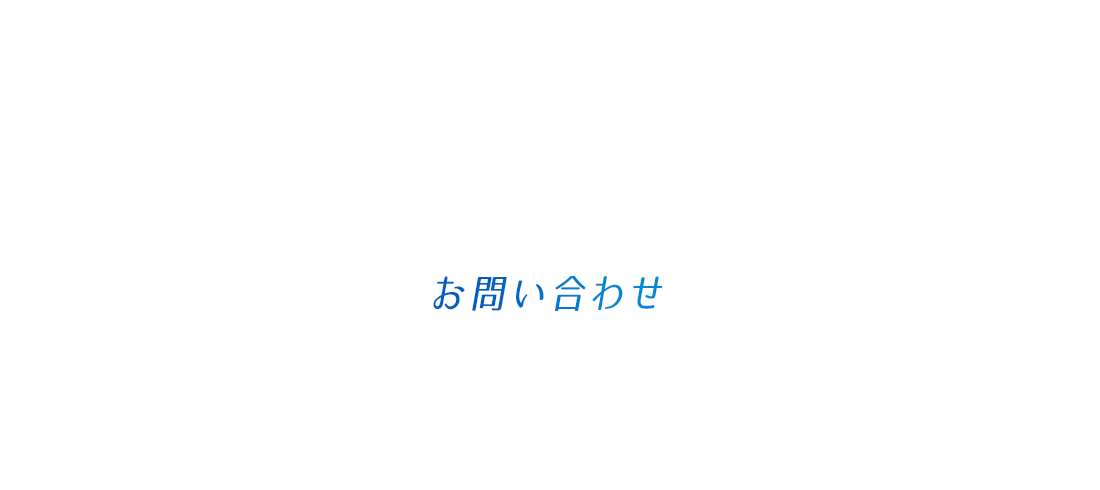 お問い合わせ